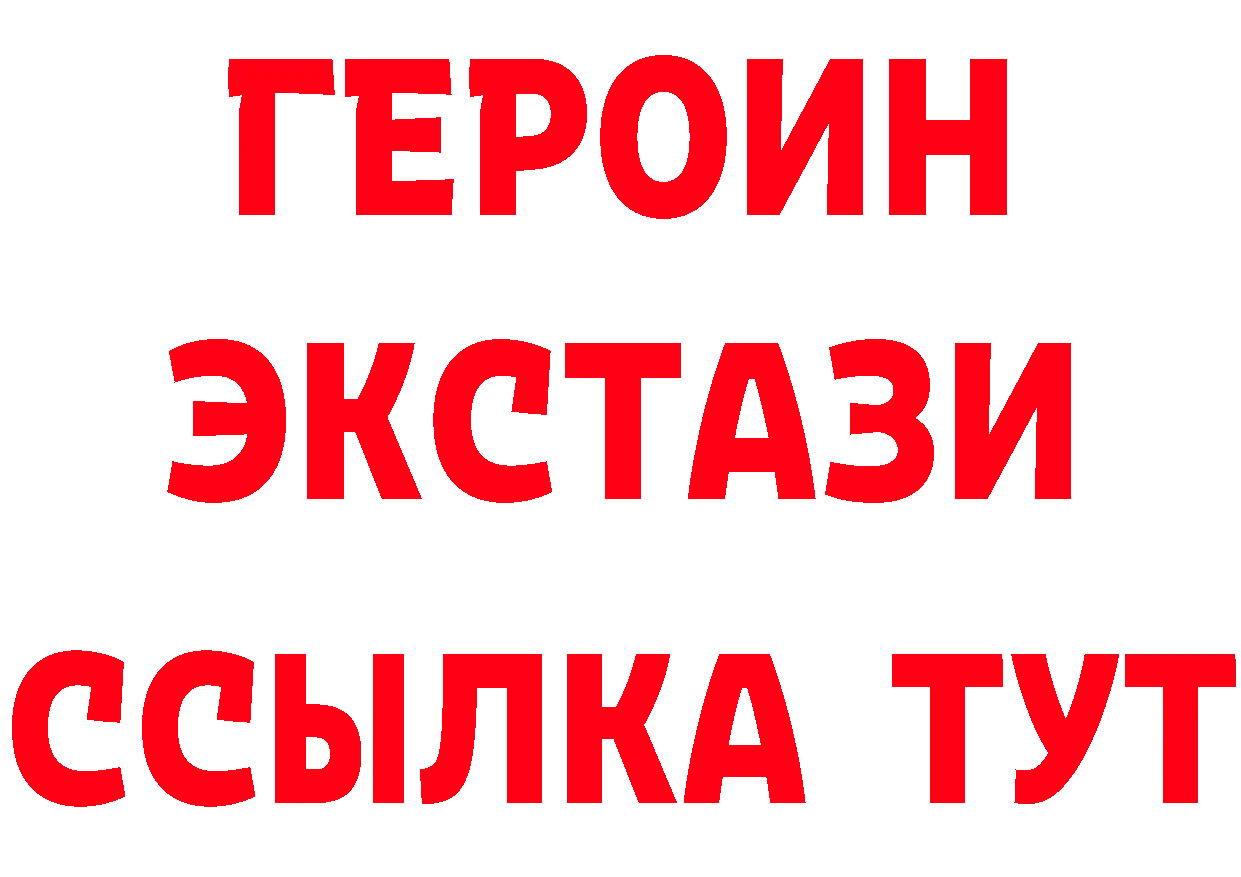 ГЕРОИН
ЭКСТАЗИ
ССЫЛКА ТУТ